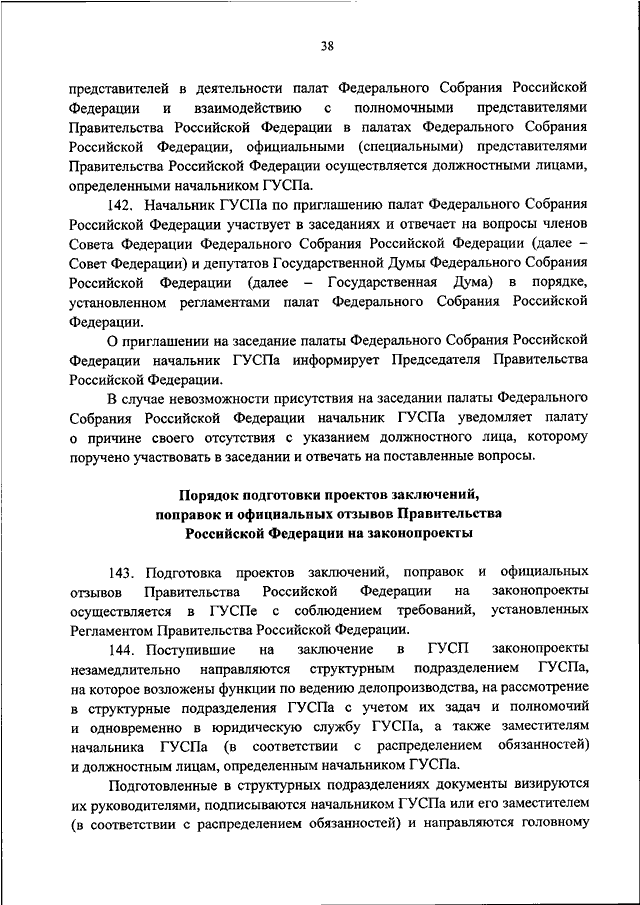 38

представителей в деятельности палат Федерального Собрания Российской Федерации и взаимодействию с полномочными представителями Правительства Российской Федерации в палатах Федерального Собрания Российской Федерации, официальными (специальными) представителями Правительства Российской Федерации осуществляется должностными лицами, определенными начальником ГУСПа.

142. Начальник ГУСПа по приглашению палат Федерального Собрания Российской Федерации участвует в заседаниях и отвечает на вопросы членов Совета Федерации Федерального Собрания Российской Федерации (далее – Совет Федерации) и депутатов Государственной Думы Федерального Собрания Российской Федерации (далее – Государственная Дума) в порядке, установленном регламентами палат Федерального Собрания Российской Федерации.

О приглашении на заседание палаты Федерального Собрания Российской Федерации начальник ГУСПа информирует Председателя Правительства Российской Федерации.

В случае невозможности присутствия на заседании палаты Федерального Собрания Российской Федерации начальник ГУСПа уведомляет палату о причине своего отсутствия с указанием должностного лица, которому поручено участвовать в заседании и отвечать на поставленные вопросы.

Порядок подготовки проектов заключений, поправок и официальных отзывов Правительства Российской Федерации на законопроекты

143. Подготовка проектов заключений, поправок и официальных отзывов Правительства Российской Федерации на законопроекты осуществляется в ГУСПе с соблюдением требований, установленных Регламентом Правительства Российской Федерации.

144. Поступившие на заключение в ГУСП законопроекты незамедлительно направляются структурным подразделением ГУСПа, на которое возложены функции по ведению делопроизводства, на рассмотрение в структурные подразделения ГУСПа с учетом их задач и полномочий и одновременно в юридическую службу ГУСПа, а также заместителям начальника ГУСПа (в соответствии с распределением обязанностей) и должностным лицам, определенным начальником ГУСПа.

Подготовленные в структурных подразделениях документы визируются их руководителями, подписываются начальником ГУСПа или его заместителем (в соответствии с распределением обязанностей) и направляются головному